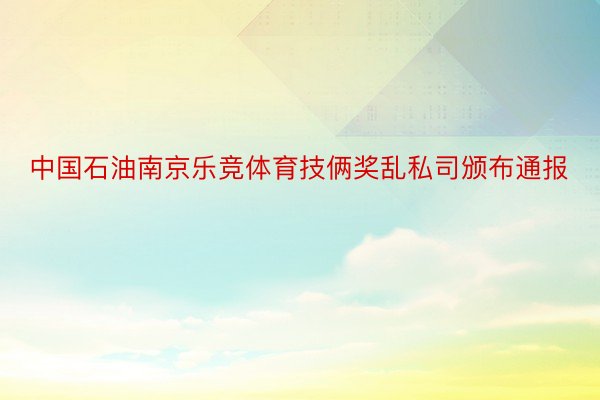 中国石油南京乐竞体育技俩奖乱私司颁布通报